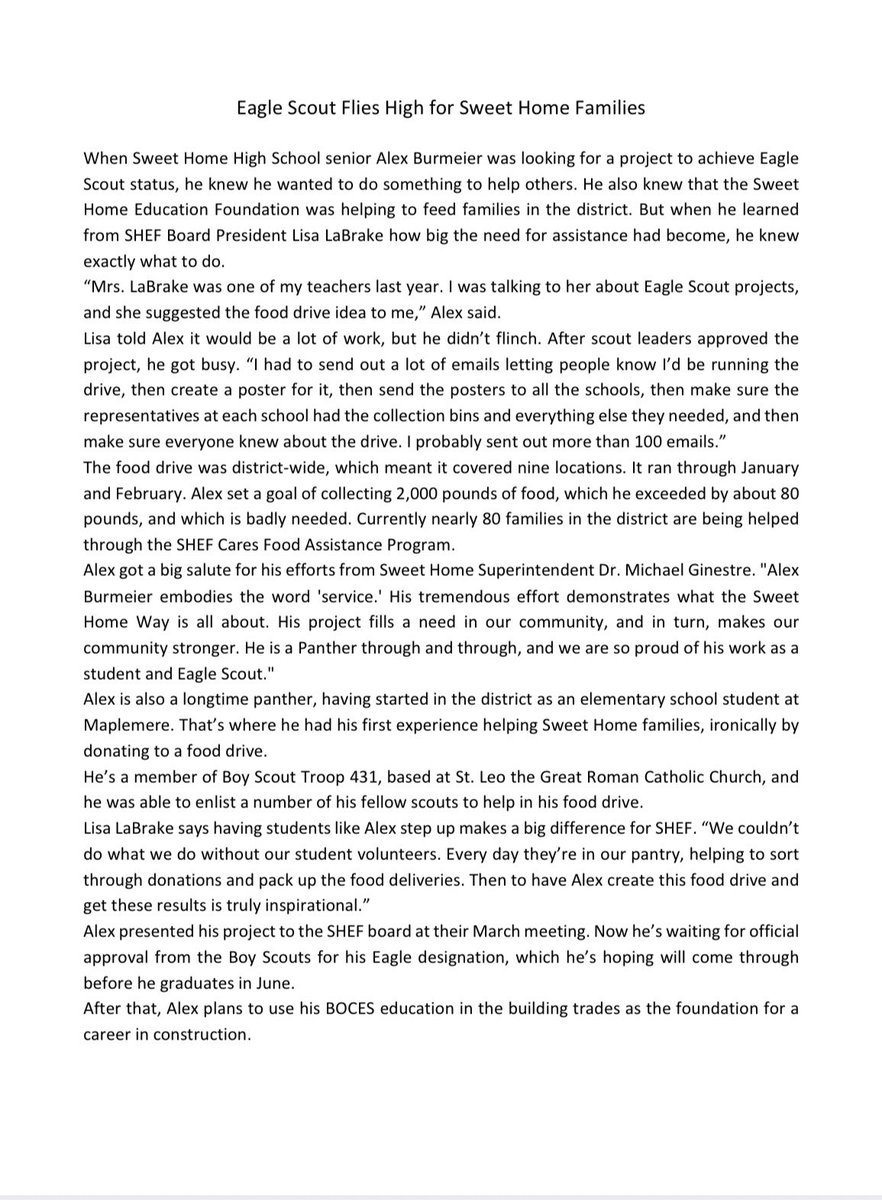 Eagle Scout Flies High for Sweet Home Families

When Sweet Home High School senior Alex Burmeier was looking for a project to achieve Eagle Scout status, he knew he wanted to do something to help others. He also knew that the Sweet Home Education Foundation was helping to feed families in the district. But when he learned from SHEF Board President Lisa LaBrake how big the need for assistance had become, he knew exactly what to do.

“Mrs. LaBrake was one of my teachers last year. I was talking to her about Eagle Scout projects, and she suggested the food drive idea to me,” Alex said.

Lisa told Alex it would be a lot of work, but he didn’t flinch. After scout leaders approved the project, he got busy. “I had to send out a lot of emails letting people know I’d be running the drive, then create a poster for it, then send the posters to all the schools, then make sure the representatives at each school had the collection bins and everything else they needed, and then make sure everyone knew about the drive. I probably sent out more than 100 emails.”

The food drive was district-wide, which meant it covered nine locations. It ran through January and February. Alex set a goal of collecting 2,000 pounds of food, which he exceeded by about 80 pounds, and which is badly needed. Currently nearly 80 families in the district are being helped through the SHEF Cares Food Assistance Program.

Alex got a big salute for his efforts from Sweet Home Superintendent Dr. Michael Ginestre. "Alex Burmeier embodies the word 'service.' His tremendous effort demonstrates what the Sweet Home Way is all about. His project fills a need in our community, and in turn, makes our community stronger. He is a Panther through and through, and we are so proud of his work as a student and Eagle Scout."

Alex is also a longtime panther, having started in the district as an elementary school student at Maplemere. That’s where he had his first experience helping Sweet Home families, ironically by donating to a food drive.

He’s a member of Boy Scout Troop 431, based at St. Leo the Great Roman Catholic Church, and he was able to enlist a number of his fellow scouts to help in his food drive.

Lisa LaBrake says having students like Alex step up makes a big difference for SHEF. “We couldn’t do what we do without our student volunteers. Every day they’re in our pantry, helping to sort through donations and pack up the food deliveries. Then to have Alex create this food drive and get these results is truly inspirational.”

Alex presented his project to the SHEF board at their March meeting. Now he’s waiting for official approval from the Boy Scouts for his Eagle designation, which he’s hoping will come through before he graduates in June.

After that, Alex plans to use his BOCES education in the building trades as the foundation for a career in construction.